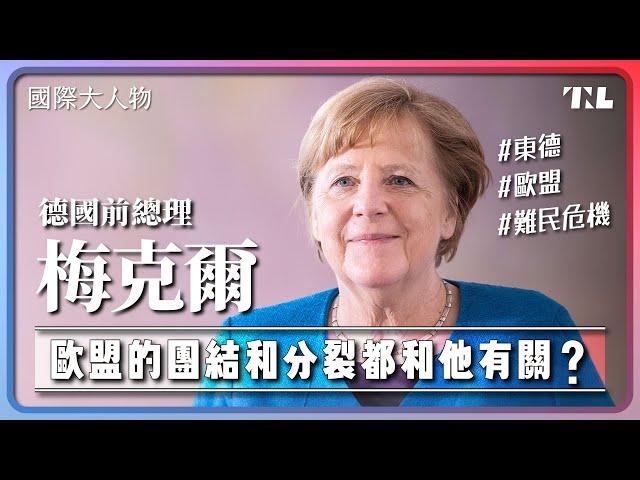 國際大人物

TNL

#東德
#歐盟
#難民危機

德國前總理
梅克爾

歐盟的團結和分裂都和他有關？